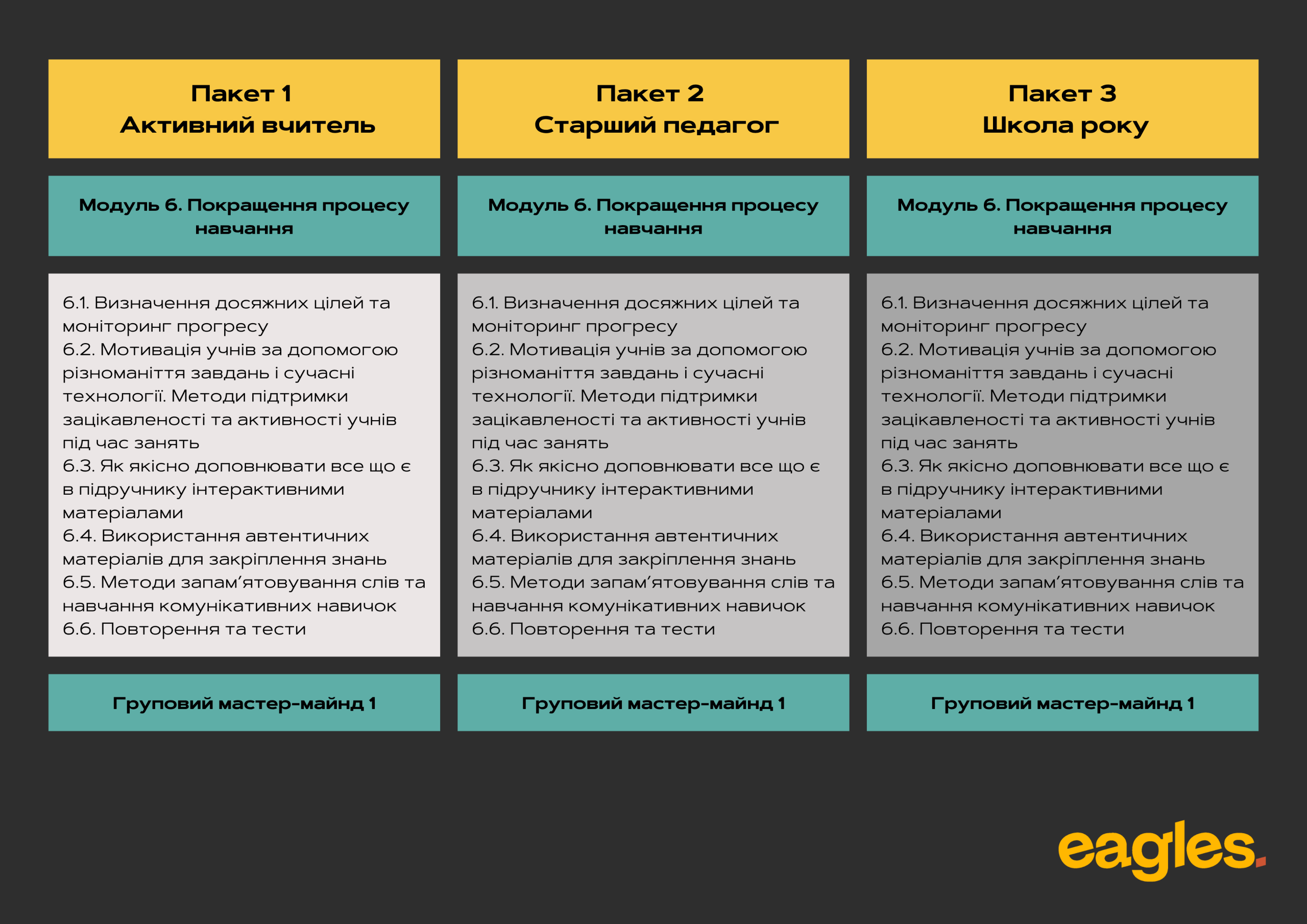 Пакет 1
Активний вчитель

Модуль 6. Покращення процесу навчання

6.1. Визначення досяжних цілей та моніторинг прогресу
6.2. Мотивація учнів за допомогою різноманіття завдань і сучасні технології. Методи підтримки зацікавленості та активності учнів під час занять
6.3. Як якісно доповнювати все що є в підручнику інтерактивними матеріалами
6.4. Використання автентичних матеріалів для закріплення знань
6.5. Методи запам'ятовування слів та навчання комунікативних навичок
6.6. Повторення та тести

Груповий мастер-майнд 1

Пакет 2
Старший педагог

Модуль 6. Покращення процесу навчання

6.1. Визначення досяжних цілей та моніторинг прогресу
6.2. Мотивація учнів за допомогою різноманіття завдань і сучасні технології. Методи підтримки зацікавленості та активності учнів під час занять
6.3. Як якісно доповнювати все що є в підручнику інтерактивними матеріалами
6.4. Використання автентичних матеріалів для закріплення знань
6.5. Методи запам'ятовування слів та навчання комунікативних навичок
6.6. Повторення та тести

Груповий мастер-майнд 1

Пакет 3
Школа року

Модуль 6. Покращення процесу навчання

6.1. Визначення досяжних цілей та моніторинг прогресу
6.2. Мотивація учнів за допомогою різноманіття завдань і сучасні технології. Методи підтримки зацікавленості та активності учнів під час занять
6.3. Як якісно доповнювати все що є в підручнику інтерактивними матеріалами
6.4. Використання автентичних матеріалів для закріплення знань
6.5. Методи запам'ятовування слів та навчання комунікативних навичок
6.6. Повторення та тести

Груповий мастер-майнд 1

eagles.